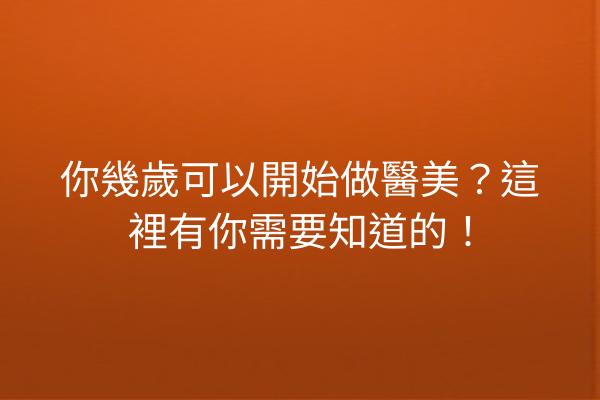 你幾歲可以開始做醫美？這裡有你需要知道的！